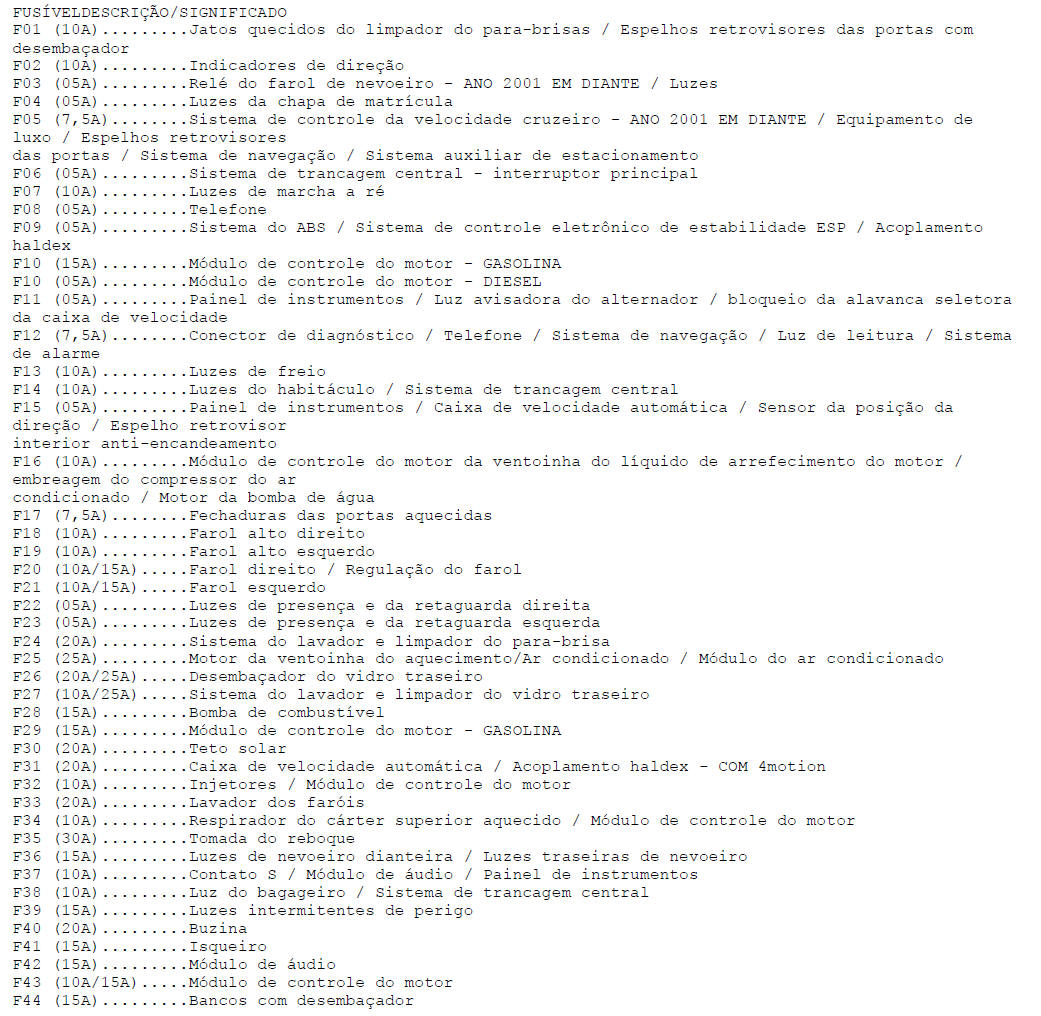 FUSÍVELDESCRIÇÃO/SIGNIFICADO
F01 (10A).........Jatos quecidos do limpador do para-brisas / Espelhos retrovisores das portas com desembaçador
F02 (10A).........Indicadores de direção
F03 (05A).........Relé do farol de nevoeiro - ANO 2001 EM DIANTE / Luzes
F04 (05A).........Luzes da chapa de matrícula
F05 (7,5A)........Sistema de controle da velocidade cruzeiro - ANO 2001 EM DIANTE / Equipamento de luxo / Espelhos retrovisores
das portas / Sistema de navegação / Sistema auxiliar de estacionamento
F06 (05A).........Sistema de trancagem central - interruptor principal
F07 (10A).........Luzes de marcha a ré
F08 (05A).........Telefone
F09 (05A).........Sistema do ABS / Sistema de controle eletrônico de estabilidade ESP / Acoplamento haldex
F10 (15A).........Módulo de controle do motor - GASOLINA
F10 (05A).........Módulo de controle do motor - DIESEL
F11 (05A).........Painel de instrumentos / Luz avisadora do alternador / bloqueio da alavanca seletora da caixa de velocidade
F12 (7,5A)........Conector de diagnóstico / Telefone / Sistema de navegação / Luz de leitura / Sistema de alarme
F13 (10A).........Luzes de freio
F14 (10A).........Luzes do habitáculo / Sistema de trancagem central
F15 (05A).........Painel de instrumentos / Caixa de velocidade automática / Sensor da posição da direção / Espelho retrovisor
interior anti-encandeamento
F16 (10A).........Módulo de controle do motor da ventoinha do líquido de arrefecimento do motor / embreagem do compressor do ar
condicionado / Motor da bomba de água
F17 (7,5A)........Fechaduras das portas aquecidas
F18 (10A).........Farol alto direito
F19 (10A).........Farol alto esquerdo
F20 (10A/15A).....Farol direito / Regulação do farol
F21 (10A/15A).....Farol esquerdo
F22 (05A).........Luzes de presença e da retaguarda direita
F23 (05A).........Luzes de presença e da retaguarda esquerda
F24 (20A).........Sistema do lavador e limpador do para-brisa
F25 (25A).........Motor da ventoinha do aquecimento/Ar condicionado / Módulo do ar condicionado
F26 (20A/25A).....Desembaçador do vidro traseiro
F27 (10A/25A).....Sistema do lavador e limpador do vidro traseiro
F28 (15A).........Bomba de combustível
F29 (15A).........Módulo de controle do motor - GASOLINA
F30 (20A).........Teto solar
F31 (20A).........Caixa de velocidade automática / Acoplamento haldex - COM 4motion
F32 (10A).........Injetores / Módulo de controle do motor
F33 (20A).........Lavador dos faróis
F34 (10A).........Respirador do cárter superior aquecido / Módulo de controle do motor
F35 (30A).........Tomada do reboque
F36 (15A).........Luzes de nevoeiro dianteira / Luzes traseiras de nevoeiro
F37 (10A).........Contato S / Módulo de áudio / Painel de instrumentos
F38 (10A).........Luz do bagageiro / Sistema de trancagem central
F39 (15A).........Luzes intermitentes de perigo
F40 (20A).........Buzina
F41 (15A).........Isqueiro
F42 (15A).........Módulo de áudio
F43 (10A/15A).....Módulo de controle do motor
F44 (15A).........Bancos com desembaçador